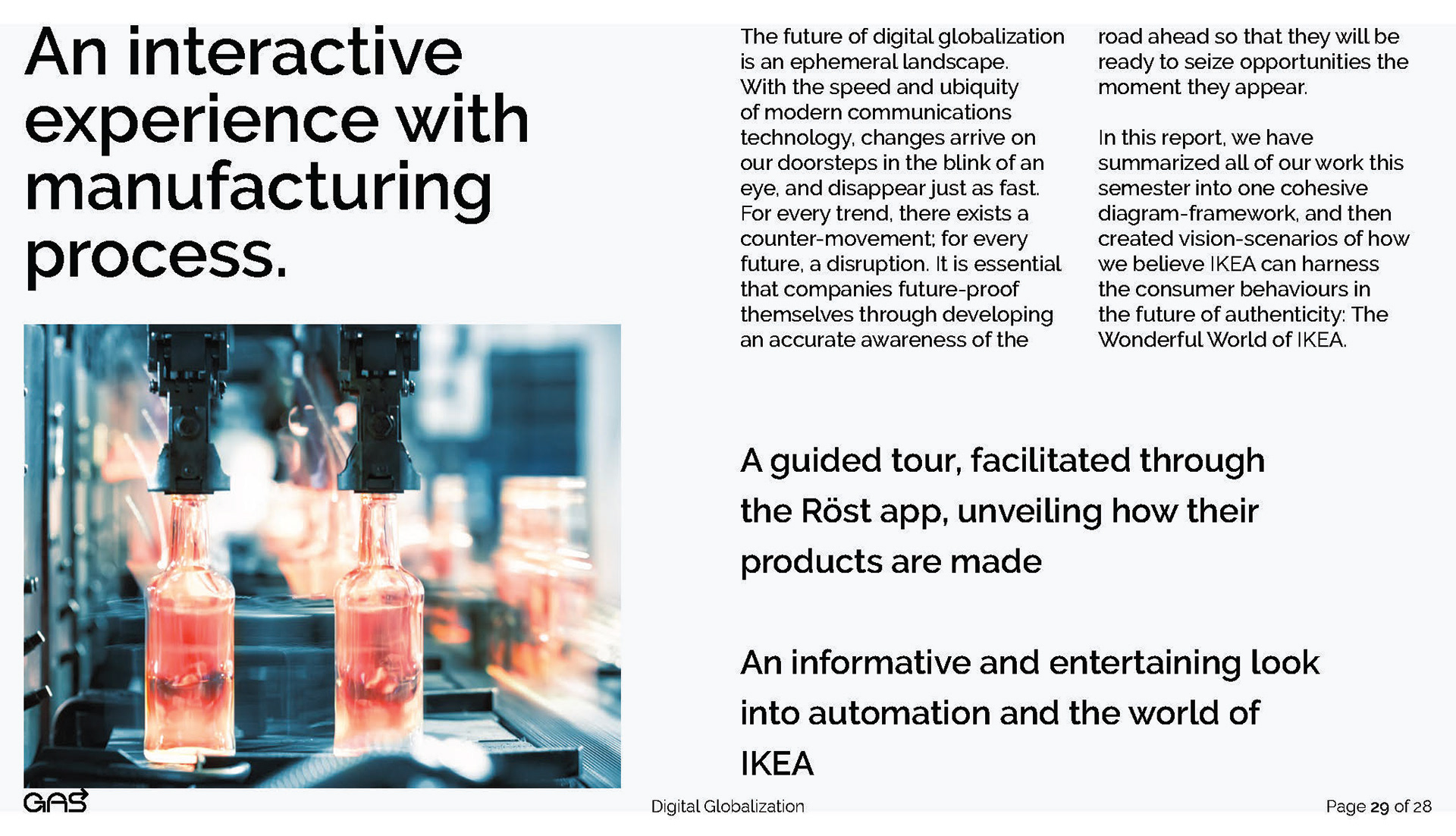 An interactive experience with manufacturing process.

The future of digital globalization is an ephemeral landscape. With the speed and ubiquity of modern communications technology, changes arrive on our doorsteps in the blink of an eye, and disappear just as fast. For every trend, there exists a counter-movement; for every future, a disruption. It is essential that companies future-proof themselves through developing an accurate awareness of the road ahead so that they will be ready to seize opportunities the moment they appear.

In this report, we have summarized all of our work this semester into one cohesive diagram-framework, and then created vision-scenarios of how we believe IKEA can harness the consumer behaviours in the future of authenticity: The Wonderful World of IKEA.

A guided tour, facilitated through the Röst app, unveiling how their products are made

An informative and entertaining look into automation and the world of IKEA

GAS

Digital Globalization

Page 29 of 28